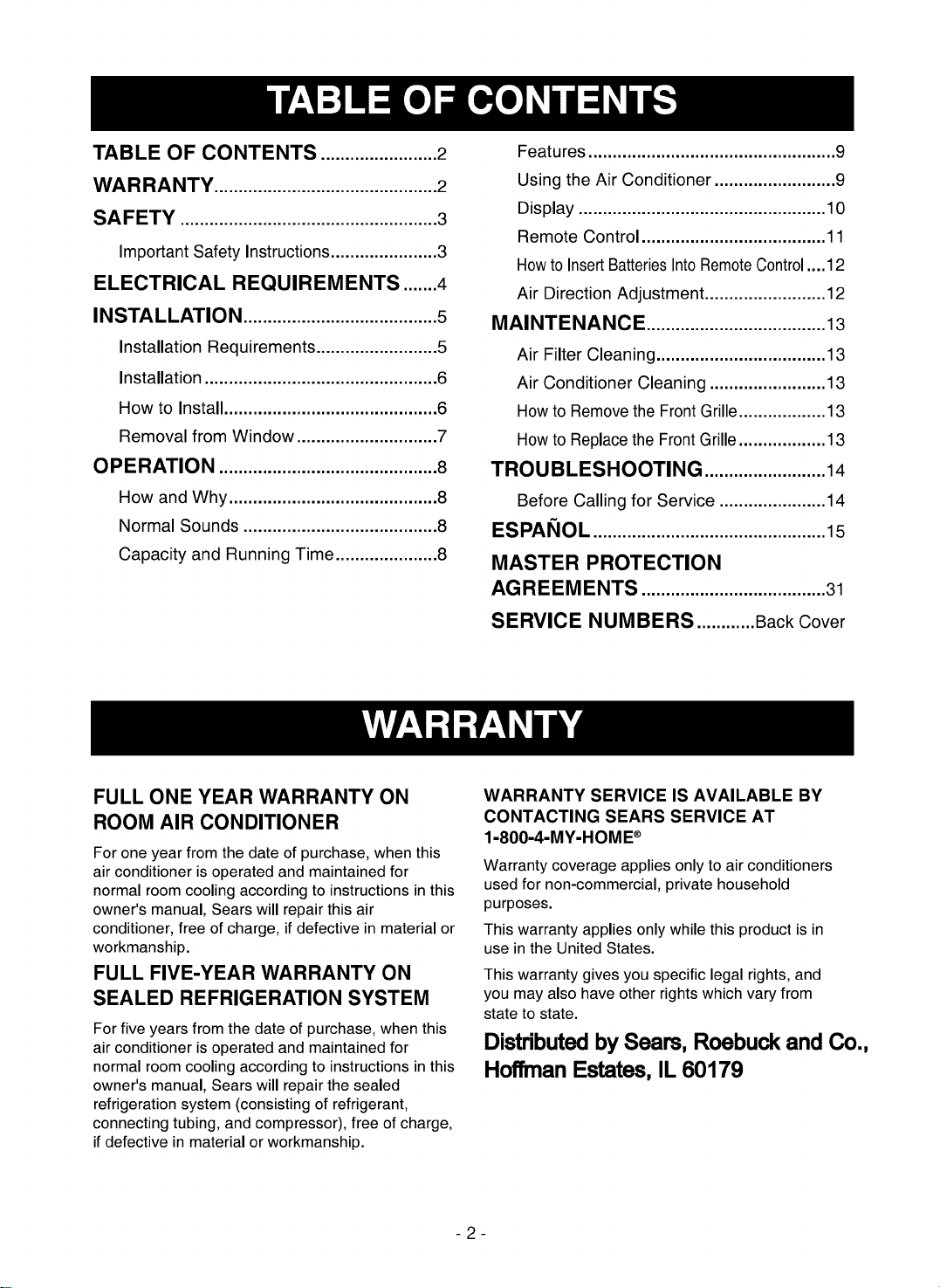 TABLE OF CONTENTS

TABLE OF CONTENTS 2
WARRANTY 2
SAFETY 3
Important Safety Instructions 3
ELECTRICAL REQUIREMENTS 4
INSTALLATION 5
Installation Requirements 5
Installation 6
How to Install 6
Removal from Window 7
OPERATION 8
How and Why 8
Normal Sounds 8
Capacity and Running Time 8

Features 9
Using the Air Conditioner 9
Display 10
Remote Control 11
How to Insert Batteries Into Remote Control 12
Air Direction Adjustment 12
MAINTENANCE 13
Air Filter Cleaning 13
Air Conditioner Cleaning 13
How to Remove the Front Grille 13
How to Replace the Front Grille 13
TROUBLESHOOTING 14
Before Calling for Service 14
ESPAÑOL 15
MASTER PROTECTION AGREEMENTS 31
SERVICE NUMBERS Back Cover

WARRANTY

FULL ONE YEAR WARRANTY ON ROOM AIR CONDITIONER

For one year from the date of purchase, when this air conditioner is operated and maintained for normal room cooling according to instructions in this owner's manual, Sears will repair this air conditioner, free of charge, if defective in material or workmanship.

FULL FIVE-YEAR WARRANTY ON SEALED REFRIGERATION SYSTEM

For five years from the date of purchase, when this air conditioner is operated and maintained for normal room cooling according to instructions in this owner's manual, Sears will repair the sealed refrigeration system (consisting of refrigerant, connecting tubing, and compressor), free of charge, if defective in material or workmanship.

WARRANTY SERVICE IS AVAILABLE BY CONTACTING SEARS SERVICE AT 1-800-4-MY-HOME®

Warranty coverage applies only to air conditioners used for non-commercial, private household purposes.

This warranty applies only while this product is in use in the United States.

This warranty gives you specific legal rights, and you may also have other rights which vary from state to state.

Distributed by Sears, Roebuck and Co., Hoffman Estates, IL 60179

- 2 -